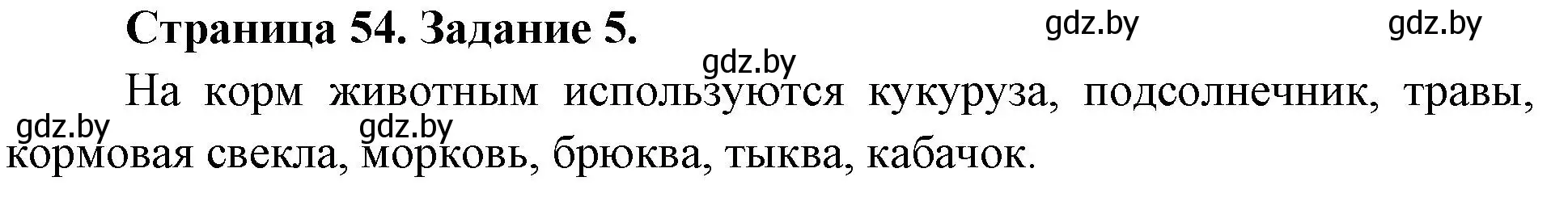 Страница 54. Задание 5.

gdz.by gdz.by gdz.by

На корм животным используются кукуруза, подсолнечник, травы, кормовая свекла, морковь, брюква, тыква, кабачок.

gdz.by gdz.by